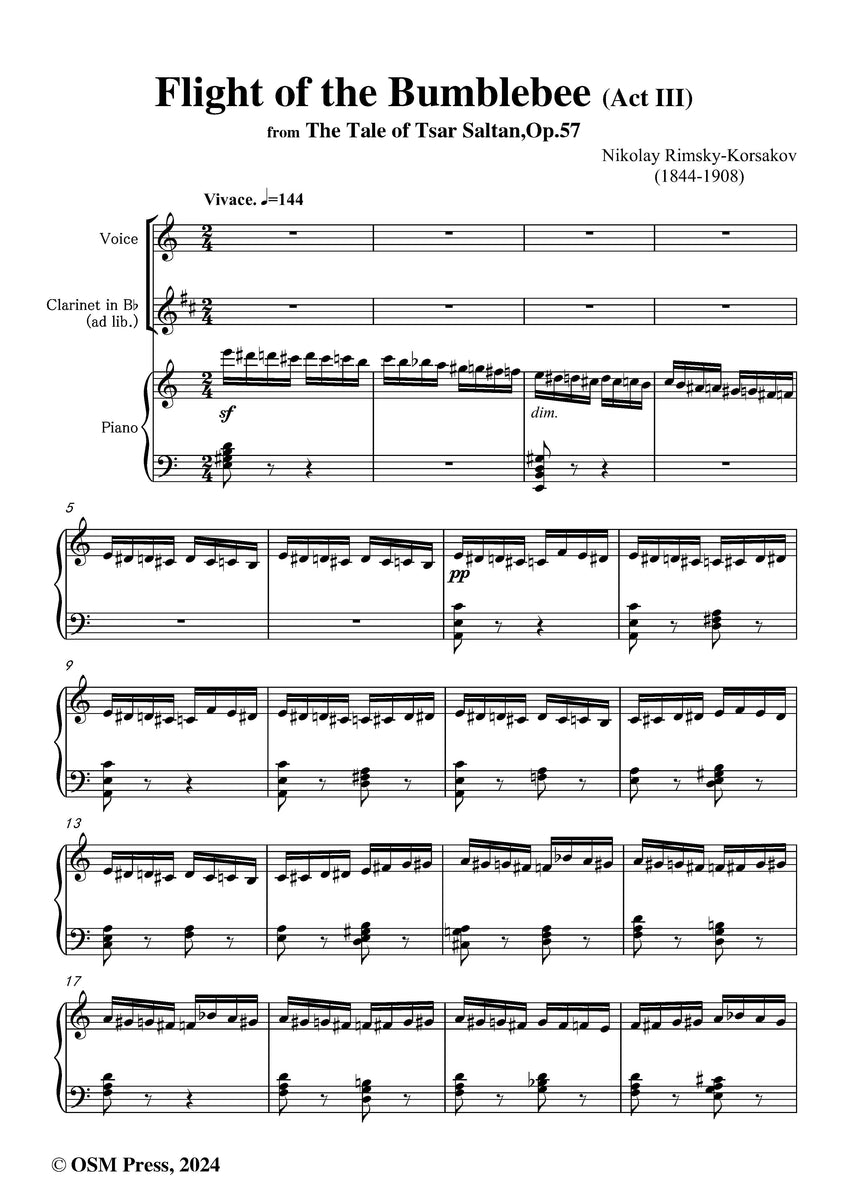 Flight of the Bumblebee (Act III)

from The Tale of Tsar Saltan,Op.57

Nikolay Rimsky-Korsakov
(1844-1908)

Vivace. ♩=144

Voice

Clarinet in B♭
(ad lib.)

Piano

sf

dim.

5

pp

9

13

17

© OSM Press, 2024